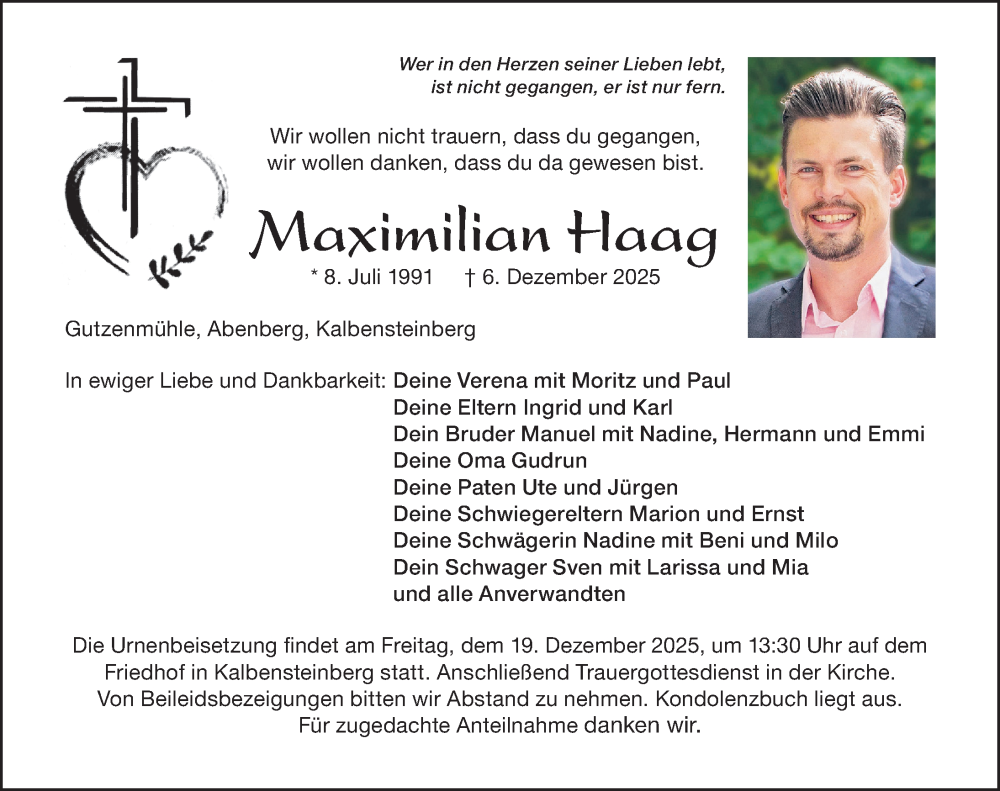 Wer in den Herzen seiner Lieben lebt, ist nicht gegangen, er ist nur fern.

Wir wollen nicht trauern, dass du gegangen, wir wollen danken, dass du da gewesen bist.

Maximilian Haag

* 8. Juli 1991 † 6. Dezember 2025

Gutzenmühle, Abenberg, Kalbensteinberg

In ewiger Liebe und Dankbarkeit: Deine Verena mit Moritz und Paul
Deine Eltern Ingrid und Karl
Dein Bruder Manuel mit Nadine, Hermann und Emmi
Deine Oma Gudrun
Deine Paten Ute und Jürgen
Deine Schwiegereltern Marion und Ernst
Deine Schwägerin Nadine mit Beni und Milo
Dein Schwager Sven mit Larissa und Mia
und alle Anverwandten

Die Urnenbeisetzung findet am Freitag, dem 19. Dezember 2025, um 13:30 Uhr auf dem Friedhof in Kalbensteinberg statt. Anschließend Trauergottesdienst in der Kirche. Von Beileidsbezeigungen bitten wir Abstand zu nehmen. Kondolenzbuch liegt aus. Für zugedachte Anteilnahme danken wir.